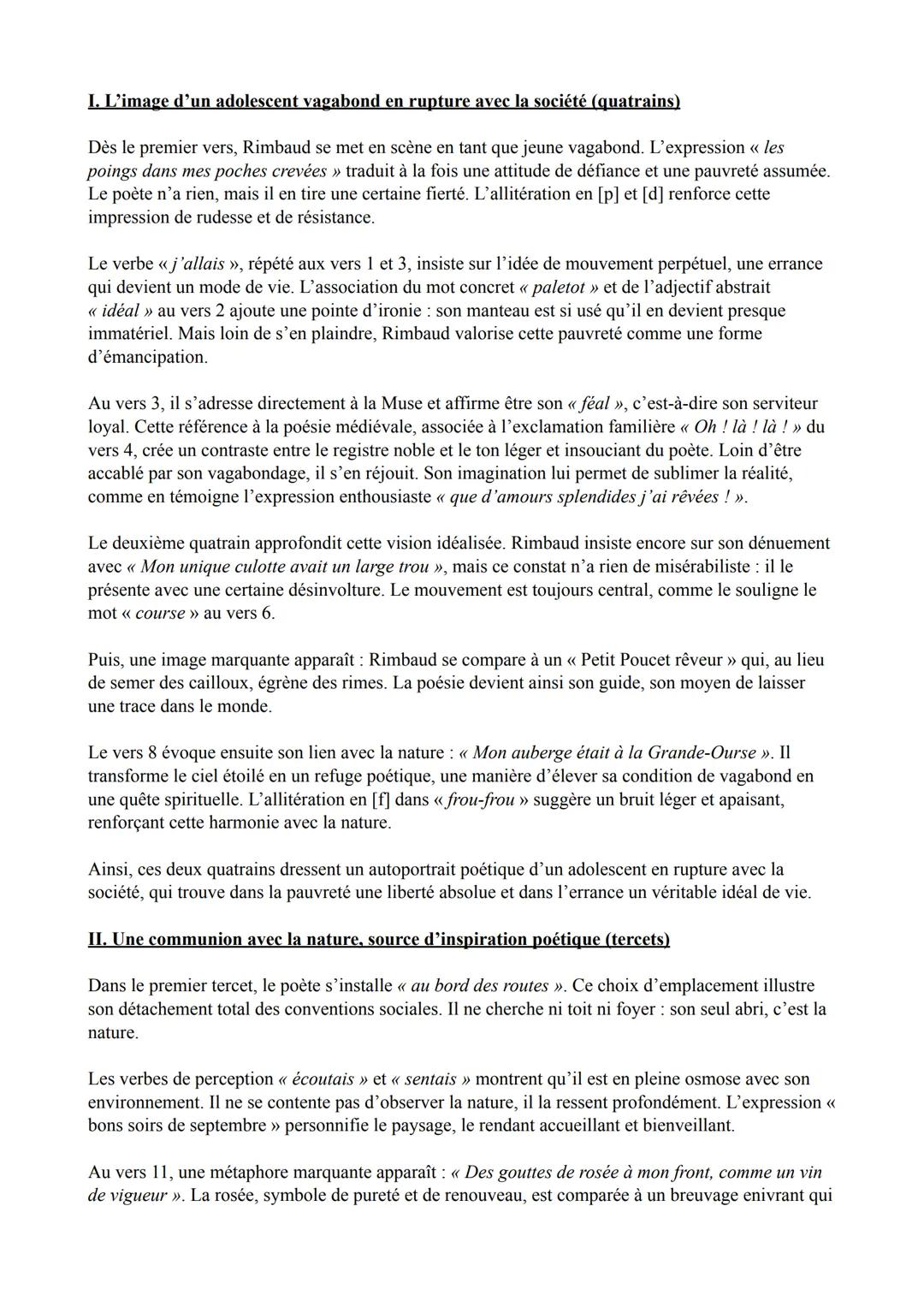 I. L'image d'un adolescent vagabond en rupture avec la société (quatrains)

Dès le premier vers, Rimbaud se met en scène en tant que jeune vagabond. L'expression « les poings dans mes poches crevées » traduit à la fois une attitude de défiance et une pauvreté assumée. Le poète n'a rien, mais il en tire une certaine fierté. L'allitération en [p] et [d] renforce cette impression de rudesse et de résistance.

Le verbe « j'allais », répété aux vers 1 et 3, insiste sur l'idée de mouvement perpétuel, une errance qui devient un mode de vie. L'association du mot concret « paletot » et de l'adjectif abstrait « idéal » au vers 2 ajoute une pointe d'ironie : son manteau est si usé qu'il en devient presque immatériel. Mais loin de s'en plaindre, Rimbaud valorise cette pauvreté comme une forme d'émancipation.

Au vers 3, il s'adresse directement à la Muse et affirme être son « féal », c'est-à-dire son serviteur loyal. Cette référence à la poésie médiévale, associée à l'exclamation familière « Oh ! là ! là ! » du vers 4, crée un contraste entre le registre noble et le ton léger et insouciant du poète. Loin d'être accablé par son vagabondage, il s'en réjouit. Son imagination lui permet de sublimer la réalité, comme en témoigne l'expression enthousiaste « que d'amours splendides j'ai rêvées ! ».

Le deuxième quatrain approfondit cette vision idéalisée. Rimbaud insiste encore sur son dénuement avec « Mon unique culotte avait un large trou », mais ce constat n'a rien de misérabiliste : il le présente avec une certaine désinvolture. Le mouvement est toujours central, comme le souligne le mot « course » au vers 6.

Puis, une image marquante apparaît : Rimbaud se compare à un « Petit Poucet rêveur » qui, au lieu de semer des cailloux, égrène des rimes. La poésie devient ainsi son guide, son moyen de laisser une trace dans le monde.

Le vers 8 évoque ensuite son lien avec la nature : « Mon auberge était à la Grande-Ourse ». Il transforme le ciel étoilé en un refuge poétique, une manière d'élever sa condition de vagabond en une quête spirituelle. L'allitération en [f] dans « frou-frou » suggère un bruit léger et apaisant, renforçant cette harmonie avec la nature.

Ainsi, ces deux quatrains dressent un autoportrait poétique d'un adolescent en rupture avec la société, qui trouve dans la pauvreté une liberté absolue et dans l'errance un véritable idéal de vie.

II. Une communion avec la nature, source d'inspiration poétique (tercets)

Dans le premier tercet, le poète s'installe « au bord des routes ». Ce choix d'emplacement illustre son détachement total des conventions sociales. Il ne cherche ni toit ni foyer : son seul abri, c'est la nature.

Les verbes de perception « écoutais » et « sentais » montrent qu'il est en pleine osmose avec son environnement. Il ne se contente pas d'observer la nature, il la ressent profondément. L'expression « bons soirs de septembre » personnifie le paysage, le rendant accueillant et bienveillant.

Au vers 11, une métaphore marquante apparaît : « Des gouttes de rosée à mon front, comme un vin de vigueur ». La rosée, symbole de pureté et de renouveau, est comparée à un breuvage enivrant qui